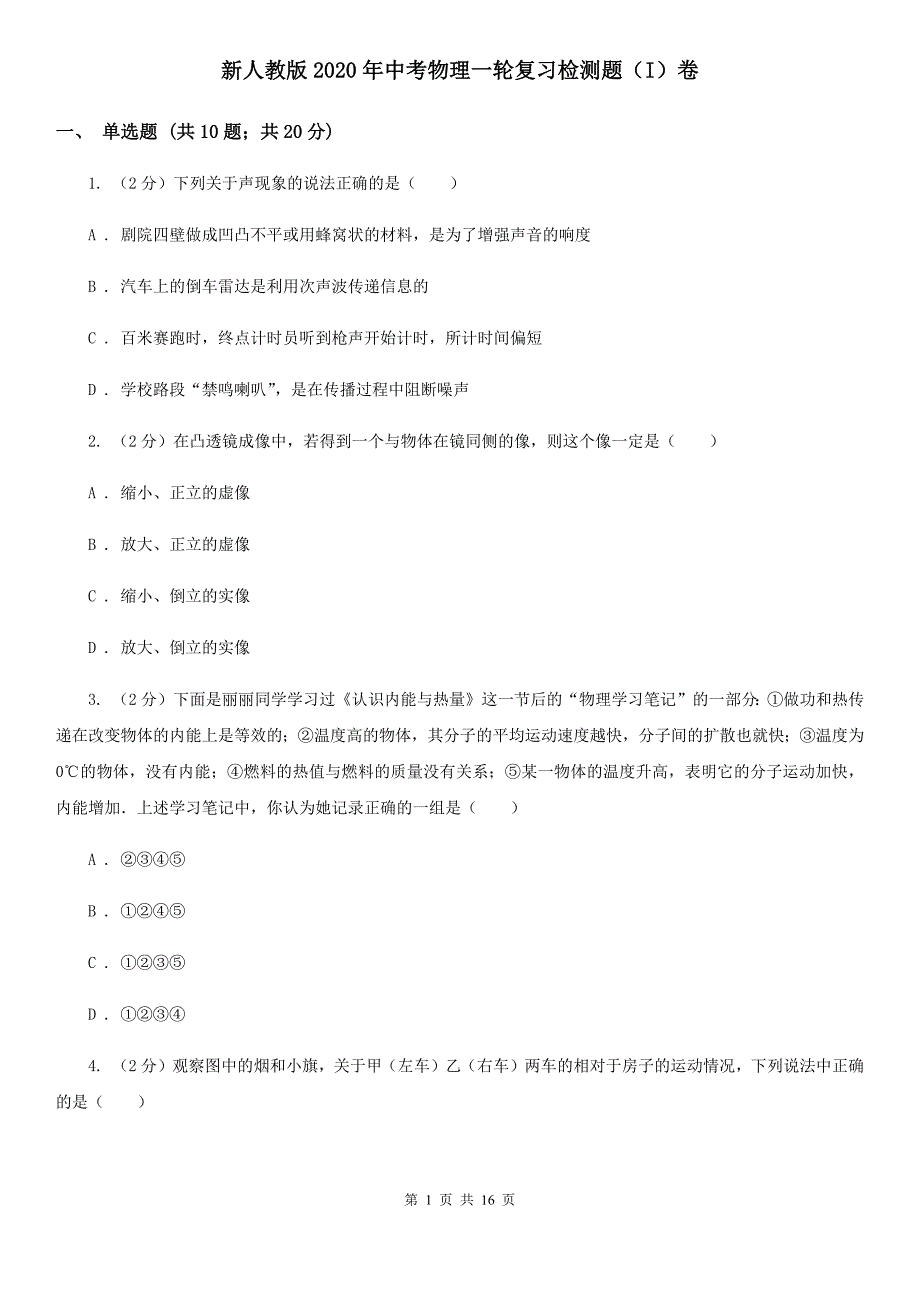 新人教版2020年中考物理一轮复习检测题（I）卷

一、 单选题 (共10题；共20分)

1. （2分）下列关于声现象的说法正确的是（　　）

A . 剧院四壁做成凹凸不平或用蜂窝状的材料，是为了增强声音的响度

B . 汽车上的倒车雷达是利用次声波传递信息的

C . 百米赛跑时，终点计时员听到枪声开始计时，所计时间偏短

D . 学校路段“禁鸣喇叭”，是在传播过程中阻断噪声

2. （2分）在凸透镜成像中，若得到一个与物体在镜同侧的像，则这个像一定是（　　）

A . 缩小、正立的虚像

B . 放大、正立的虚像

C . 缩小、倒立的实像

D . 放大、倒立的实像

3. （2分）下面是丽丽同学学习过《认识内能与热量》这一节后的“物理学习笔记”的一部分：①做功和热传递在改变物体的内能上是等效的；②温度高的物体，其分子的平均运动速度越快，分子间的扩散也就快；③温度为0℃的物体，没有内能；④燃料的热值与燃料的质量没有关系；⑤某一物体的温度升高，表明它的分子运动加快，内能增加．上述学习笔记中，你认为她记录正确的一组是（　　）

A . ②③④⑤

B . ①②④⑤

C . ①②③⑤

D . ①②③④

4. （2分）观察图中的烟和小旗，关于甲（左车）乙（右车）两车的相对于房子的运动情况，下列说法中正确的是（　　）

第 1 页 共 16 页